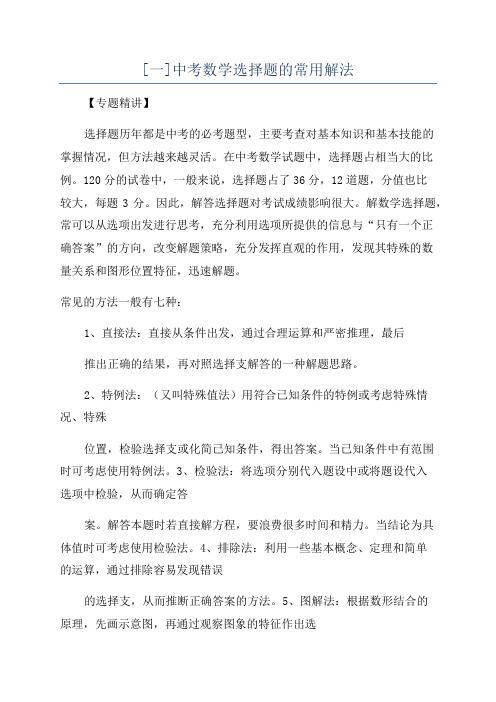 [一]中考数学选择题的常用解法

【专题精讲】

选择题历年都是中考的必考题型，主要考查对基本知识和基本技能的掌握情况，但方法越来越灵活。在中考数学试题中，选择题占相当大的比例。120分的试卷中，一般来说，选择题占了36分，12道题，分值也比较大，每题3分。因此，解答选择题对考试成绩影响很大。解数学选择题，常可以从选项出发进行思考，充分利用选项所提供的信息与“只有一个正确答案”的方向，改变解题策略，充分发挥直观的作用，发现其特殊的数量关系和图形位置特征，迅速解题。

常见的方法一般有七种：

1、直接法：直接从条件出发，通过合理运算和严密推理，最后

推出正确的结果，再对照选择支解答的一种解题思路。

2、特例法：（又叫特殊值法）用符合已知条件的特例或考虑特殊情况、特殊

位置，检验选择支或化简已知条件，得出答案。当已知条件中有范围时可考虑使用特例法。3、检验法：将选项分别代入题设中或将题设代入选项中检验，从而确定答

案。解答本题时若直接解方程，要浪费很多时间和精力。当结论为具体值时可考虑使用检验法。4、排除法：利用一些基本概念、定理和简单的运算，通过排除容易发现错误

的选择支，从而推断正确答案的方法。5、图解法：根据数形结合的原理，先画示意图，再通过观察图象的特征作出选